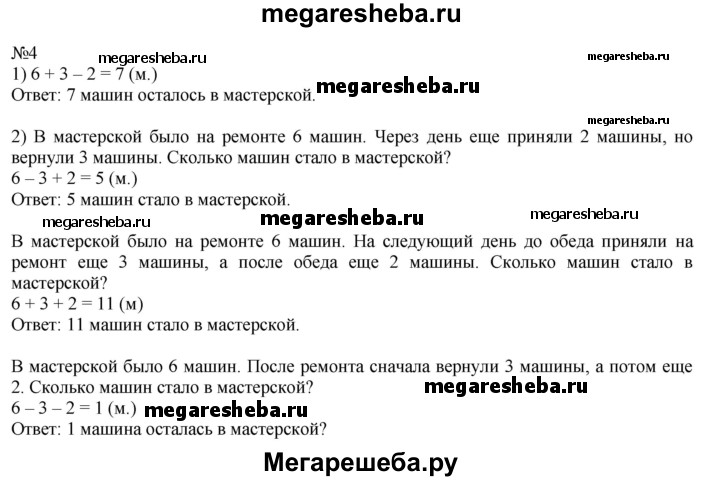 megaresheba.ru

№4
megaresheba.ru
megaresheba.ru
1) 6 + 3 – 2 = 7 (м.)
Ответ: 7 машин осталось в мастерской. megaresheba.ru

megaresheba.ru
2) В мастерской было на ремонте 6 машин. Через день еще приняли 2 машины, но вернули 3 машины. Сколько машин стало в мастерской?
6 – 3 + 2 = 5 (м.)
Ответ: 5 машин стало в мастерской.
megaresheba.ru megaresheba.ru megaresheba.ru
В мастерской было на ремонте 6 машин. На следующий день до обеда приняли на ремонт еще 3 машины, а после обеда еще 2 машины. Сколько машин стало в мастерской?
6 + 3 + 2 = 11 (м)
Ответ: 11 машин стало в мастерской.

В мастерской было 6 машин. После ремонта сначала вернули 3 машины, а потом еще 2. Сколько машин стало в мастерской? megaresheba.ru
6 – 3 – 2 = 1 (м.) megaresheba.ru
Ответ: 1 машина осталась в мастерской?

Мегарешеба.ру